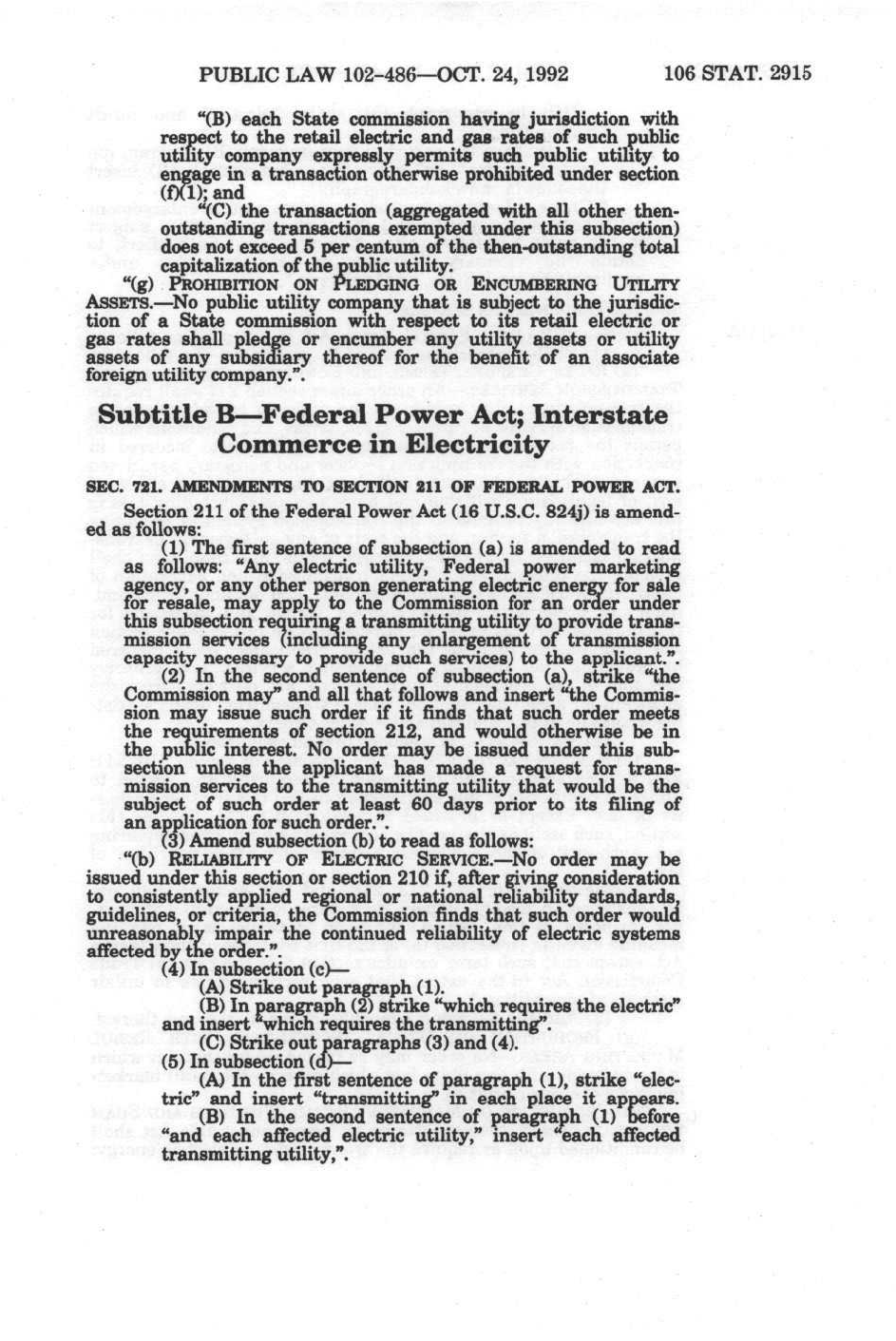 PUBLIC LAW 102-486—OCT. 24, 1992 106 STAT. 2915

"(B) each State commission having jurisdiction with respect to the retail electric and gas rates of such public utility company expressly permits such public utility to engage in a transaction otherwise prohibited under section (f)(1); and

"(C) the transaction (aggregated with all other then-outstanding transactions exempted under this subsection) does not exceed 5 per centum of the then-outstanding total capitalization of the public utility.

"(g) PROHIBITION ON PLEDGING OR ENCUMBERING UTILITY ASSETS.—No public utility company that is subject to the jurisdiction of a State commission with respect to its retail electric or gas rates shall pledge or encumber any utility assets or utility assets of any subsidiary thereof for the benefit of an associate foreign utility company.".

Subtitle B—Federal Power Act; Interstate Commerce in Electricity

SEC. 721. AMENDMENTS TO SECTION 211 OF FEDERAL POWER ACT.

Section 211 of the Federal Power Act (16 U.S.C. 824j) is amended as follows:

(1) The first sentence of subsection (a) is amended to read as follows: "Any electric utility, Federal power marketing agency, or any other person generating electric energy for sale for resale, may apply to the Commission for an order under this subsection requiring a transmitting utility to provide transmission services (including any enlargement of transmission capacity necessary to provide such services) to the applicant.".

(2) In the second sentence of subsection (a), strike "the Commission may" and all that follows and insert "the Commission may issue such order if it finds that such order meets the requirements of section 212, and would otherwise be in the public interest. No order may be issued under this subsection unless the applicant has made a request for transmission services to the transmitting utility that would be the subject of such order at least 60 days prior to its filing of an application for such order.".

(3) Amend subsection (b) to read as follows:

"(b) RELIABILITY OF ELECTRIC SERVICE.—No order may be issued under this section or section 210 if, after giving consideration to consistently applied regional or national reliability standards, guidelines, or criteria, the Commission finds that such order would unreasonably impair the continued reliability of electric systems affected by the order.".

(4) In subsection (c)—

(A) Strike out paragraph (1).

(B) In paragraph (2) strike "which requires the electric" and insert "which requires the transmitting".

(C) Strike out paragraphs (3) and (4).

(5) In subsection (d)—

(A) In the first sentence of paragraph (1), strike "electric" and insert "transmitting" in each place it appears.

(B) In the second sentence of paragraph (1) before "and each affected electric utility," insert "each affected transmitting utility,".